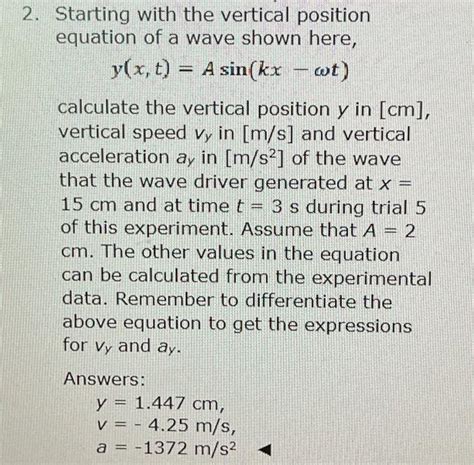 2. Starting with the vertical position equation of a wave shown here,

$y(x,t) = A\sin(kx - \omega t)$

calculate the vertical position y in [cm], vertical speed $v_y$ in [m/s] and vertical acceleration $a_y$ in [$m/s^2$] of the wave that the wave driver generated at x = 15 cm and at time t = 3 s during trial 5 of this experiment. Assume that A = 2 cm. The other values in the equation can be calculated from the experimental data. Remember to differentiate the above equation to get the expressions for $v_y$ and $a_y$.

Answers:
y = 1.447 cm,
v = - 4.25 m/s,
a = -1372 $m/s^2$ ◄